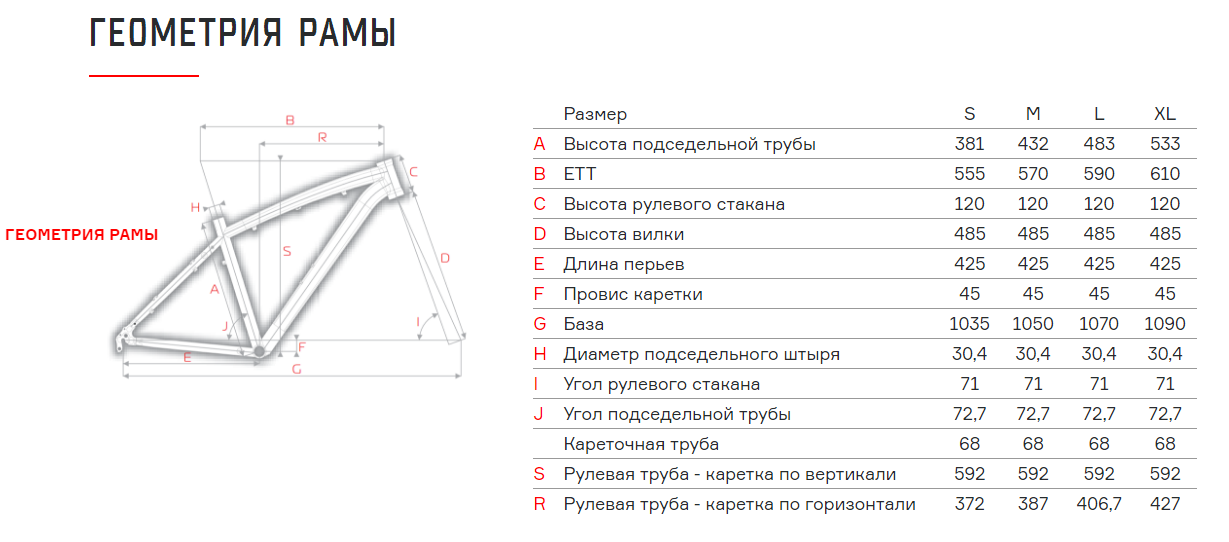 ГЕОМЕТРИЯ РАМЫ

ГЕОМЕТРИЯ РАМЫ

B
R
C
H
S
D
A
J
I
F
E
G

| | Размер | S | M | L | XL |
|---|---|---|---|---|---|
| A | Высота подседельной трубы | 381 | 432 | 483 | 533 |
| B | ETT | 555 | 570 | 590 | 610 |
| C | Высота рулевого стакана | 120 | 120 | 120 | 120 |
| D | Высота вилки | 485 | 485 | 485 | 485 |
| E | Длина перьев | 425 | 425 | 425 | 425 |
| F | Провис каретки | 45 | 45 | 45 | 45 |
| G | База | 1035 | 1050 | 1070 | 1090 |
| H | Диаметр подседельного штыря | 30,4 | 30,4 | 30,4 | 30,4 |
| I | Угол рулевого стакана | 71 | 71 | 71 | 71 |
| J | Угол подседельной трубы | 72,7 | 72,7 | 72,7 | 72,7 |
| | Кареточная труба | 68 | 68 | 68 | 68 |
| S | Рулевая труба - каретка по вертикали | 592 | 592 | 592 | 592 |
| R | Рулевая труба - каретка по горизонтали | 372 | 387 | 406,7 | 427 |